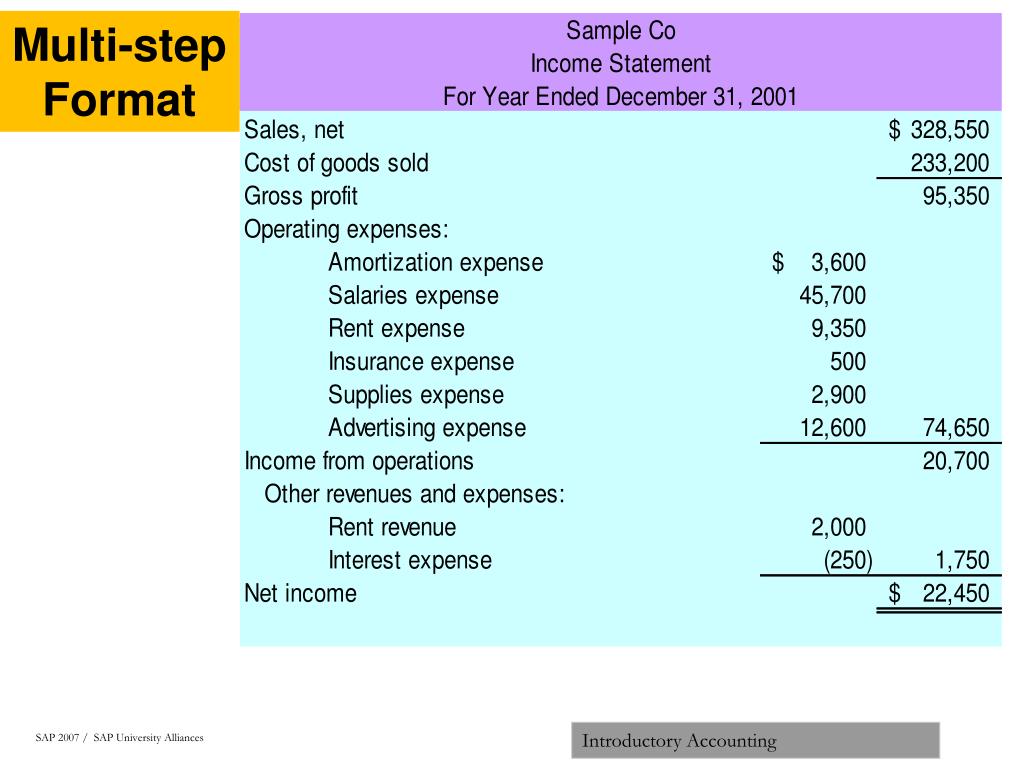 Multi-step Format

Sample Co
Income Statement
For Year Ended December 31, 2001

| | | |
|---|---|---|
| Sales, net | | $ 328,550 |
| Cost of goods sold | | 233,200 |
| Gross profit | | 95,350 |
| Operating expenses: | | |
| Amortization expense | $ 3,600 | |
| Salaries expense | 45,700 | |
| Rent expense | 9,350 | |
| Insurance expense | 500 | |
| Supplies expense | 2,900 | |
| Advertising expense | 12,600 | 74,650 |
| Income from operations | | 20,700 |
| Other revenues and expenses: | | |
| Rent revenue | 2,000 | |
| Interest expense | (250) | 1,750 |
| Net income | | $ 22,450 |

SAP 2007 / SAP University Alliances

Introductory Accounting